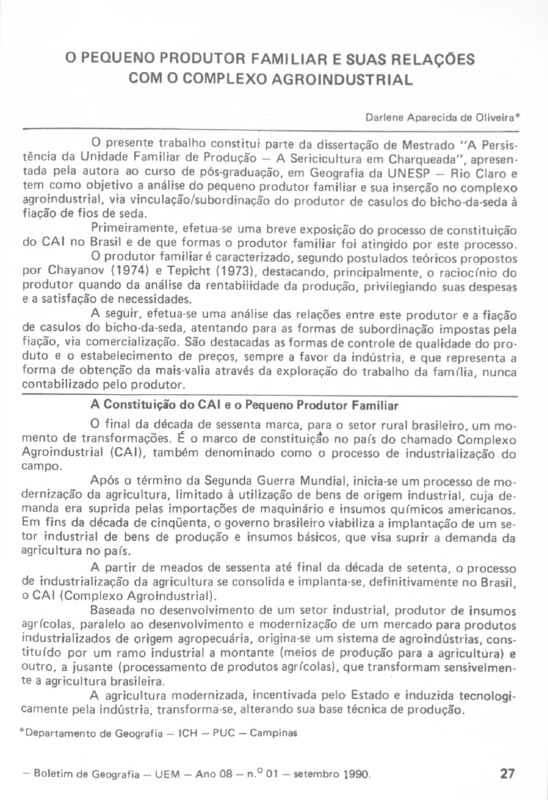 O PEQUENO PRODUTOR FAMILIAR E SUAS RELAÇÕES COM O COMPLEXO AGROINDUSTRIAL

Darlene Aparecida de Oliveira*

O presente trabalho constitui parte da dissertação de Mestrado "A Persistência da Unidade Familiar de Produção — A Sericicultura em Charqueada", apresentada pela autora ao curso de pós-graduação, em Geografia da UNESP — Rio Claro e tem como objetivo a análise do pequeno produtor familiar e sua inserção no complexo agroindustrial, via vinculação/subordinação do produtor de casulos do bicho-da-seda à fiação de fios de seda.

Primeiramente, efetua-se uma breve exposição do processo de constituição do CAI no Brasil e de que formas o produtor familiar foi atingido por este processo.

O produtor familiar é caracterizado, segundo postulados teóricos propostos por Chayanov (1974) e Tepicht (1973), destacando, principalmente, o raciocínio do produtor quando da análise da rentabilidade da produção, privilegiando suas despesas e a satisfação de necessidades.

A seguir, efetua-se uma análise das relações entre este produtor e a fiação de casulos do bicho-da-seda, atentando para as formas de subordinação impostas pela fiação, via comercialização. São destacadas as formas de controle de qualidade do produto e o estabelecimento de preços, sempre a favor da indústria, e que representa a forma de obtenção da mais-valia através da exploração do trabalho da família, nunca contabilizado pelo produtor.

A Constituição do CAI e o Pequeno Produtor Familiar

O final da década de sessenta marca, para o setor rural brasileiro, um momento de transformações. É o marco de constituição no país do chamado Complexo Agroindustrial (CAI), também denominado como o processo de industrialização do campo.

Após o término da Segunda Guerra Mundial, inicia-se um processo de modernização da agricultura, limitado à utilização de bens de origem industrial, cuja demanda era suprida pelas importações de maquinário e insumos químicos americanos. Em fins da década de cinqüenta, o governo brasileiro viabiliza a implantação de um setor industrial de bens de produção e insumos básicos, que visa suprir a demanda da agricultura no país.

A partir de meados de sessenta até final da década de setenta, o processo de industrialização da agricultura se consolida e implanta-se, definitivamente no Brasil, o CAI (Complexo Agroindustrial).

Baseada no desenvolvimento de um setor industrial, produtor de insumos agrícolas, paralelo ao desenvolvimento e modernização de um mercado para produtos industrializados de origem agropecuária, origina-se um sistema de agroindústrias, constituído por um ramo industrial a montante (meios de produção para a agricultura) e outro, a jusante (processamento de produtos agrícolas), que transformam sensivelmente a agricultura brasileira.

A agricultura modernizada, incentivada pelo Estado e induzida tecnologicamente pela indústria, transforma-se, alterando sua base técnica de produção.

*Departamento de Geografia — ICH — PUC — Campinas

— Boletim de Geografia — UEM — Ano 08 — n.º 01 — setembro 1990.

27